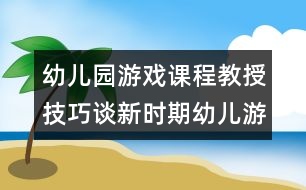 幼儿园游戏课程教授技巧谈新时期幼儿游